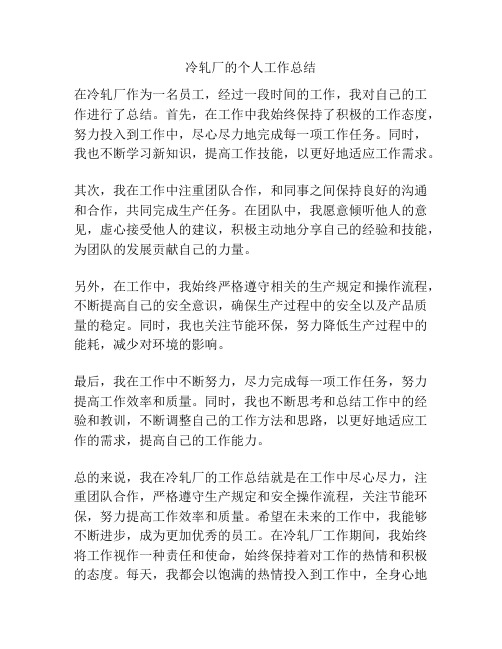 冷轧厂的个人工作总结

在冷轧厂作为一名员工，经过一段时间的工作，我对自己的工作进行了总结。首先，在工作中我始终保持了积极的工作态度，努力投入到工作中，尽心尽力地完成每一项工作任务。同时，我也不断学习新知识，提高工作技能，以更好地适应工作需求。

其次，我在工作中注重团队合作，和同事之间保持良好的沟通和合作，共同完成生产任务。在团队中，我愿意倾听他人的意见，虚心接受他人的建议，积极主动地分享自己的经验和技能，为团队的发展贡献自己的力量。

另外，在工作中，我始终严格遵守相关的生产规定和操作流程，不断提高自己的安全意识，确保生产过程中的安全以及产品质量的稳定。同时，我也关注节能环保，努力降低生产过程中的能耗，减少对环境的影响。

最后，我在工作中不断努力，尽力完成每一项工作任务，努力提高工作效率和质量。同时，我也不断思考和总结工作中的经验和教训，不断调整自己的工作方法和思路，以更好地适应工作的需求，提高自己的工作能力。

总的来说，我在冷轧厂的工作总结就是在工作中尽心尽力，注重团队合作，严格遵守生产规定和安全操作流程，关注节能环保，努力提高工作效率和质量。希望在未来的工作中，我能够不断进步，成为更加优秀的员工。在冷轧厂工作期间，我始终将工作视作一种责任和使命，始终保持着对工作的热情和积极的态度。每天，我都会以饱满的热情投入到工作中，全身心地